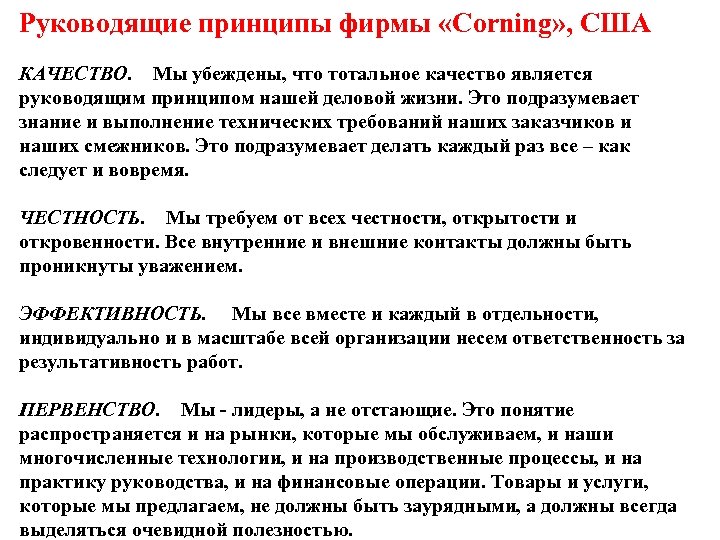 Руководящие принципы фирмы «Corning», США

КАЧЕСТВО. Мы убеждены, что тотальное качество является руководящим принципом нашей деловой жизни. Это подразумевает знание и выполнение технических требований наших заказчиков и наших смежников. Это подразумевает делать каждый раз все – как следует и вовремя.

ЧЕСТНОСТЬ. Мы требуем от всех честности, открытости и откровенности. Все внутренние и внешние контакты должны быть проникнуты уважением.

ЭФФЕКТИВНОСТЬ. Мы все вместе и каждый в отдельности, индивидуально и в масштабе всей организации несем ответственность за результативность работ.

ПЕРВЕНСТВО. Мы - лидеры, а не отстающие. Это понятие распространяется и на рынки, которые мы обслуживаем, и наши многочисленные технологии, и на производственные процессы, и на практику руководства, и на финансовые операции. Товары и услуги, которые мы предлагаем, не должны быть заурядными, а должны всегда выделяться очевидной полезностью.